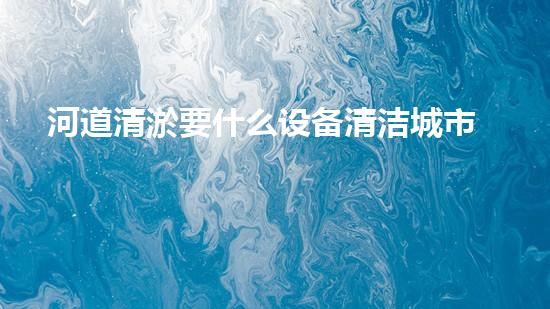 河道清淤要什么设备清洁城市